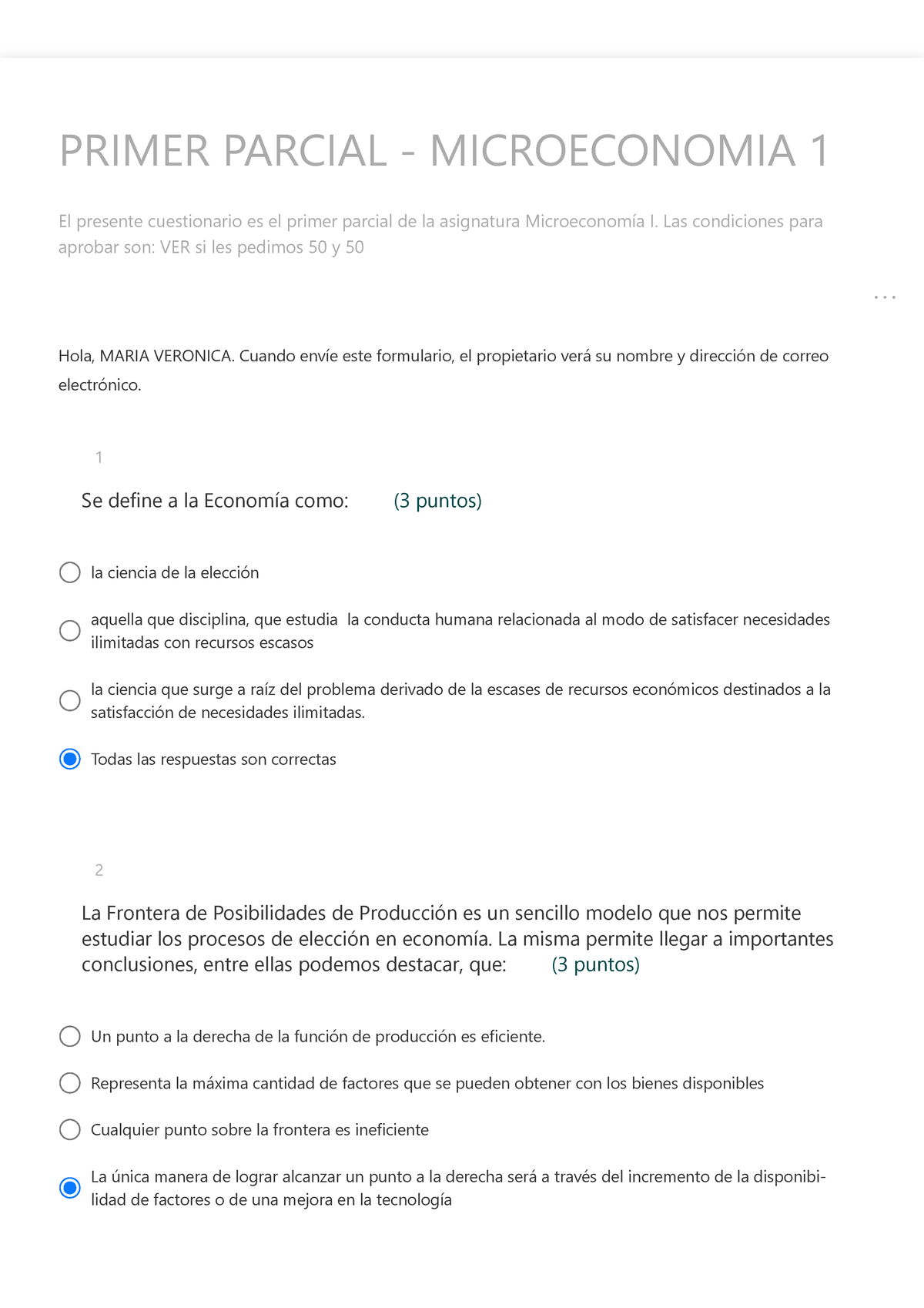 PRIMER PARCIAL - MICROECONOMIA 1

El presente cuestionario es el primer parcial de la asignatura Microeconomía I. Las condiciones para aprobar son: VER si les pedimos 50 y 50

...

Hola, MARIA VERONICA. Cuando envíe este formulario, el propietario verá su nombre y dirección de correo electrónico.

1

Se define a la Economía como: (3 puntos)

la ciencia de la elección

aquella que disciplina, que estudia la conducta humana relacionada al modo de satisfacer necesidades ilimitadas con recursos escasos

la ciencia que surge a raíz del problema derivado de la escases de recursos económicos destinados a la satisfacción de necesidades ilimitadas.

Todas las respuestas son correctas

2

La Frontera de Posibilidades de Producción es un sencillo modelo que nos permite estudiar los procesos de elección en economía. La misma permite llegar a importantes conclusiones, entre ellas podemos destacar, que: (3 puntos)

Un punto a la derecha de la función de producción es eficiente.

Representa la máxima cantidad de factores que se pueden obtener con los bienes disponibles

Cualquier punto sobre la frontera es ineficiente

La única manera de lograr alcanzar un punto a la derecha será a través del incremento de la disponibilidad de factores o de una mejora en la tecnología